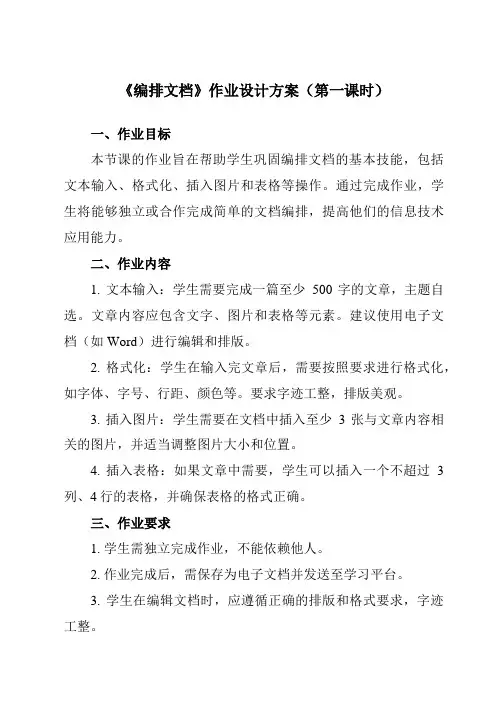 《编排文档》作业设计方案（第一课时）

一、作业目标

本节课的作业旨在帮助学生巩固编排文档的基本技能，包括文本输入、格式化、插入图片和表格等操作。通过完成作业，学生将能够独立或合作完成简单的文档编排，提高他们的信息技术应用能力。

二、作业内容

1. 文本输入：学生需要完成一篇至少 500 字的文章，主题自选。文章内容应包含文字、图片和表格等元素。建议使用电子文档（如 Word）进行编辑和排版。

2. 格式化：学生在输入完文章后，需要按照要求进行格式化，如字体、字号、行距、颜色等。要求字迹工整，排版美观。

3. 插入图片：学生需要在文档中插入至少 3 张与文章内容相关的图片，并适当调整图片大小和位置。

4. 插入表格：如果文章中需要，学生可以插入一个不超过 3 列、4 行的表格，并确保表格的格式正确。

三、作业要求

1. 学生需独立完成作业，不能依赖他人。

2. 作业完成后，需保存为电子文档并发送至学习平台。

3. 学生在编辑文档时，应遵循正确的排版和格式要求，字迹工整。